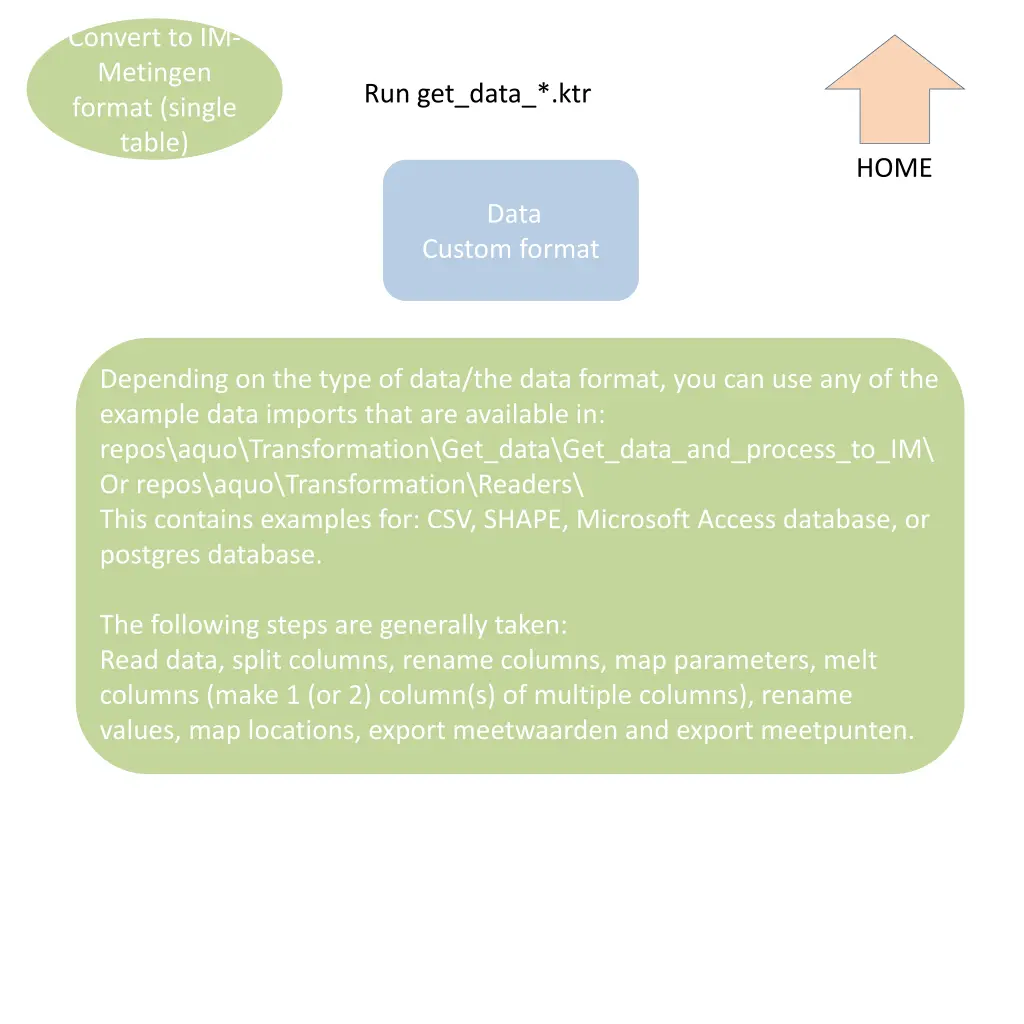 Convert to IM-Metingen format (single table)

Run get_data_*.ktr

HOME

Data
Custom format

Depending on the type of data/the data format, you can use any of the example data imports that are available in:
repos\aquo\Transformation\Get_data\Get_data_and_process_to_IM\
Or repos\aquo\Transformation\Readers\
This contains examples for: CSV, SHAPE, Microsoft Access database, or postgres database.

The following steps are generally taken:
Read data, split columns, rename columns, map parameters, melt columns (make 1 (or 2) column(s) of multiple columns), rename values, map locations, export meetwaarden and export meetpunten.